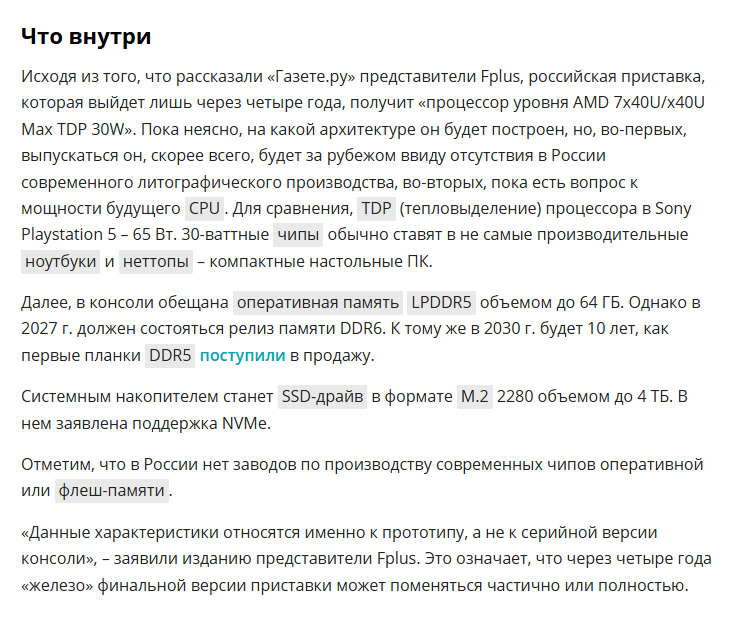 Что внутри

Исходя из того, что рассказали «Газете.ру» представители Fplus, российская приставка, которая выйдет лишь через четыре года, получит «процессор уровня AMD 7x40U/x40U Max TDP 30W». Пока неясно, на какой архитектуре он будет построен, но, во-первых, выпускаться он, скорее всего, будет за рубежом ввиду отсутствия в России современного литографического производства, во-вторых, пока есть вопрос к мощности будущего CPU. Для сравнения, TDP (тепловыделение) процессора в Sony Playstation 5 – 65 Вт. 30-ваттные чипы обычно ставят в не самые производительные ноутбуки и неттопы – компактные настольные ПК.

Далее, в консоли обещана оперативная память LPDDR5 объемом до 64 ГБ. Однако в 2027 г. должен состояться релиз памяти DDR6. К тому же в 2030 г. будет 10 лет, как первые планки DDR5 поступили в продажу.

Системным накопителем станет SSD-драйв в формате M.2 2280 объемом до 4 ТБ. В нем заявлена поддержка NVMe.

Отметим, что в России нет заводов по производству современных чипов оперативной или флеш-памяти.

«Данные характеристики относятся именно к прототипу, а не к серийной версии консоли», – заявили изданию представители Fplus. Это означает, что через четыре года «железо» финальной версии приставки может поменяться частично или полностью.